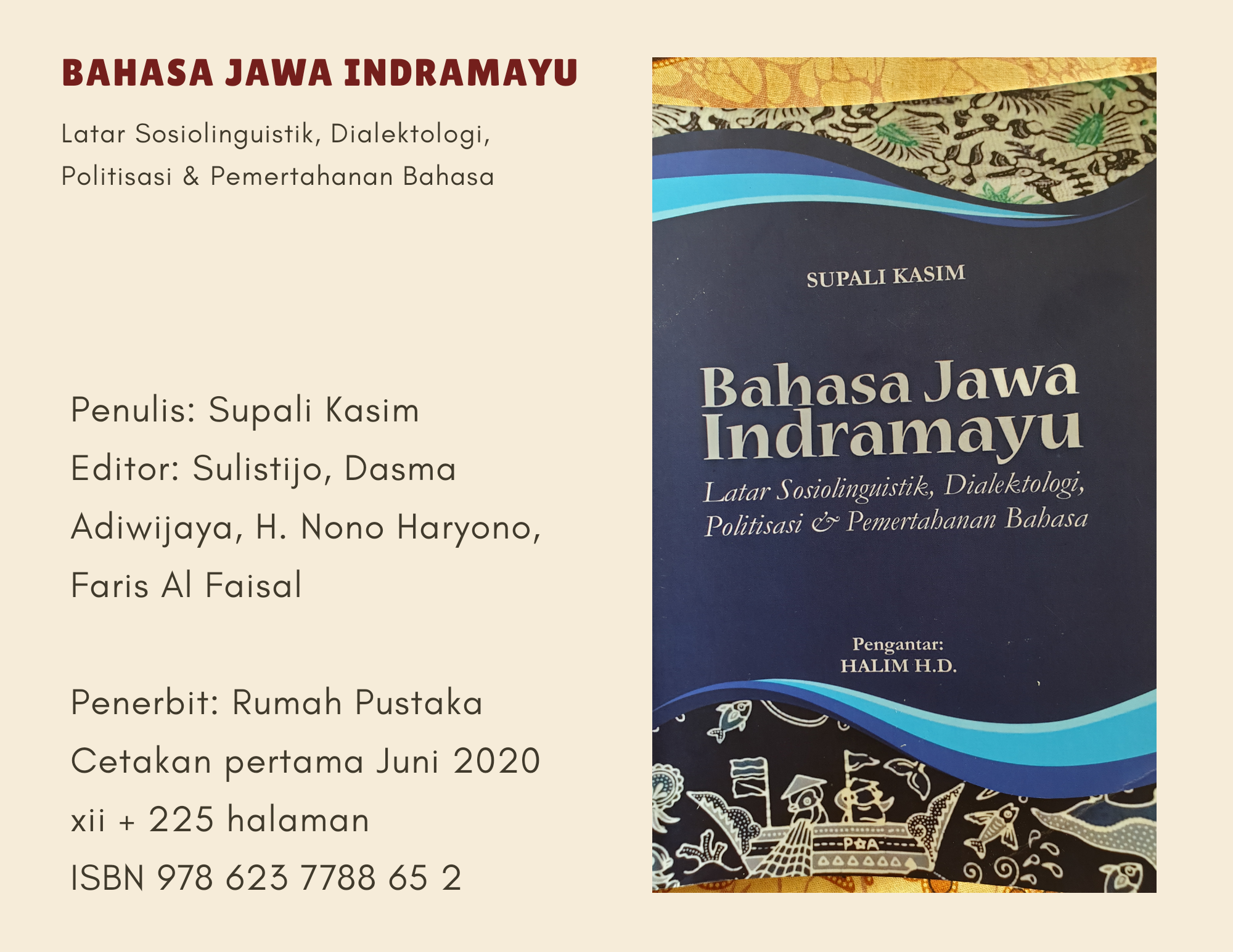 BAHASA JAWA INDRAMAYU

Latar Sosiolinguistik, Dialektologi, Politisasi & Pemertahanan Bahasa

Penulis: Supali Kasim

Editor: Sulistijo, Dasma Adiwijaya, H. Nono Haryono, Faris Al Faisal

Penerbit: Rumah Pustaka

Cetakan pertama Juni 2020

xii + 225 halaman

ISBN 978 623 7788 65 2

SUPALI KASIM

Bahasa Jawa Indramayu

Latar Sosiolinguistik, Dialektologi, Politisasi & Pemertahanan Bahasa

Pengantar:
HALIM H.D.